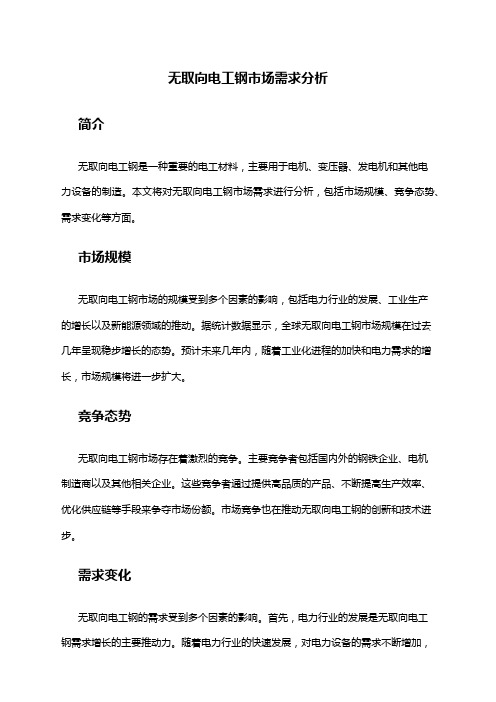 无取向电工钢市场需求分析

简介

无取向电工钢是一种重要的电工材料，主要用于电机、变压器、发电机和其他电力设备的制造。本文将对无取向电工钢市场需求进行分析，包括市场规模、竞争态势、需求变化等方面。

市场规模

无取向电工钢市场的规模受到多个因素的影响，包括电力行业的发展、工业生产的增长以及新能源领域的推动。据统计数据显示，全球无取向电工钢市场规模在过去几年呈现稳步增长的态势。预计未来几年内，随着工业化进程的加快和电力需求的增长，市场规模将进一步扩大。

竞争态势

无取向电工钢市场存在着激烈的竞争。主要竞争者包括国内外的钢铁企业、电机制造商以及其他相关企业。这些竞争者通过提供高品质的产品、不断提高生产效率、优化供应链等手段来争夺市场份额。市场竞争也在推动无取向电工钢的创新和技术进步。

需求变化

无取向电工钢的需求受到多个因素的影响。首先，电力行业的发展是无取向电工钢需求增长的主要推动力。随着电力行业的快速发展，对电力设备的需求不断增加，